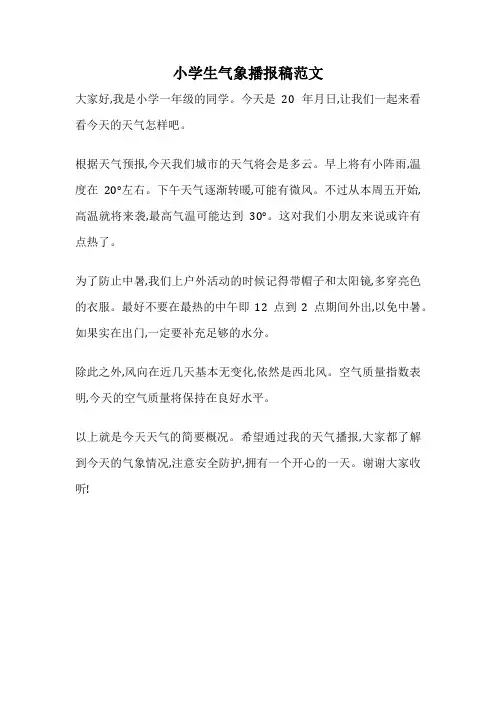 小学生气象播报稿范文

大家好,我是小学一年级的同学。今天是 20 年月日,让我们一起来看看今天的天气怎样吧。

根据天气预报,今天我们城市的天气将会是多云。早上将有小阵雨,温度在 20°左右。下午天气逐渐转暖,可能有微风。不过从本周五开始,高温就将来袭,最高气温可能达到 30°。这对我们小朋友来说或许有点热了。

为了防止中暑,我们上户外活动的时候记得带帽子和太阳镜,多穿亮色的衣服。最好不要在最热的中午即 12 点到 2 点期间外出,以免中暑。如果实在出门,一定要补充足够的水分。

除此之外,风向在近几天基本无变化,依然是西北风。空气质量指数表明,今天的空气质量将保持在良好水平。

以上就是今天天气的简要概况。希望通过我的天气播报,大家都了解到今天的气象情况,注意安全防护,拥有一个开心的一天。谢谢大家收听!